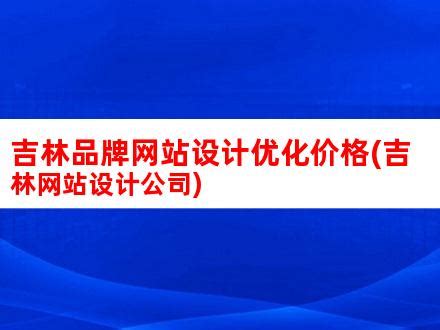 吉林品牌网站设计优化价格(吉林网站设计公司)